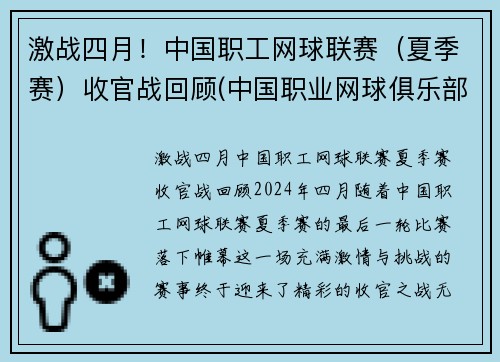 激战四月！中国职工网球联赛（夏季赛）收官战回顾(中国职业网球俱乐部

激战四月中国职工网球联赛夏季赛收官战回顾2024年四月随着中国职工网球联赛夏季赛的最后一轮比赛落下帷幕这一场充满激情与挑战的赛事终于迎来了精彩的收官之战无